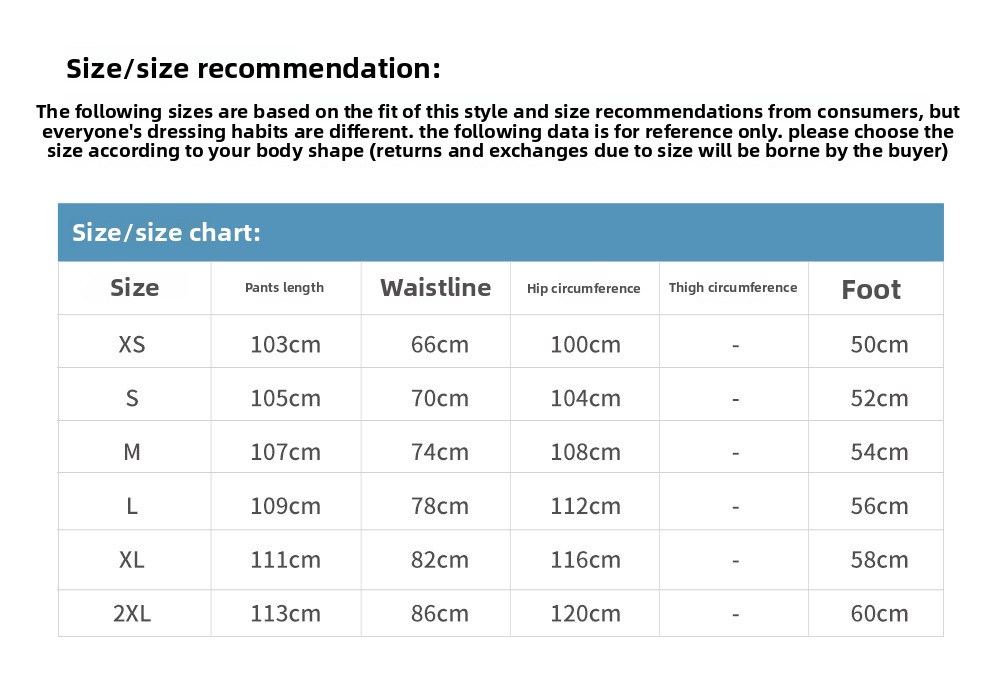 Size/size recommendation:

The following sizes are based on the fit of this style and size recommendations from consumers, but everyone's dressing habits are different. the following data is for reference only. please choose the size according to your body shape (returns and exchanges due to size will be borne by the buyer)

Size/size chart:

| Size | Pants length | Waistline | Hip circumference | Thigh circumference | Foot |
|---|---|---|---|---|---|
| XS | 103cm | 66cm | 100cm | - | 50cm |
| S | 105cm | 70cm | 104cm | - | 52cm |
| M | 107cm | 74cm | 108cm | - | 54cm |
| L | 109cm | 78cm | 112cm | - | 56cm |
| XL | 111cm | 82cm | 116cm | - | 58cm |
| 2XL | 113cm | 86cm | 120cm | - | 60cm |